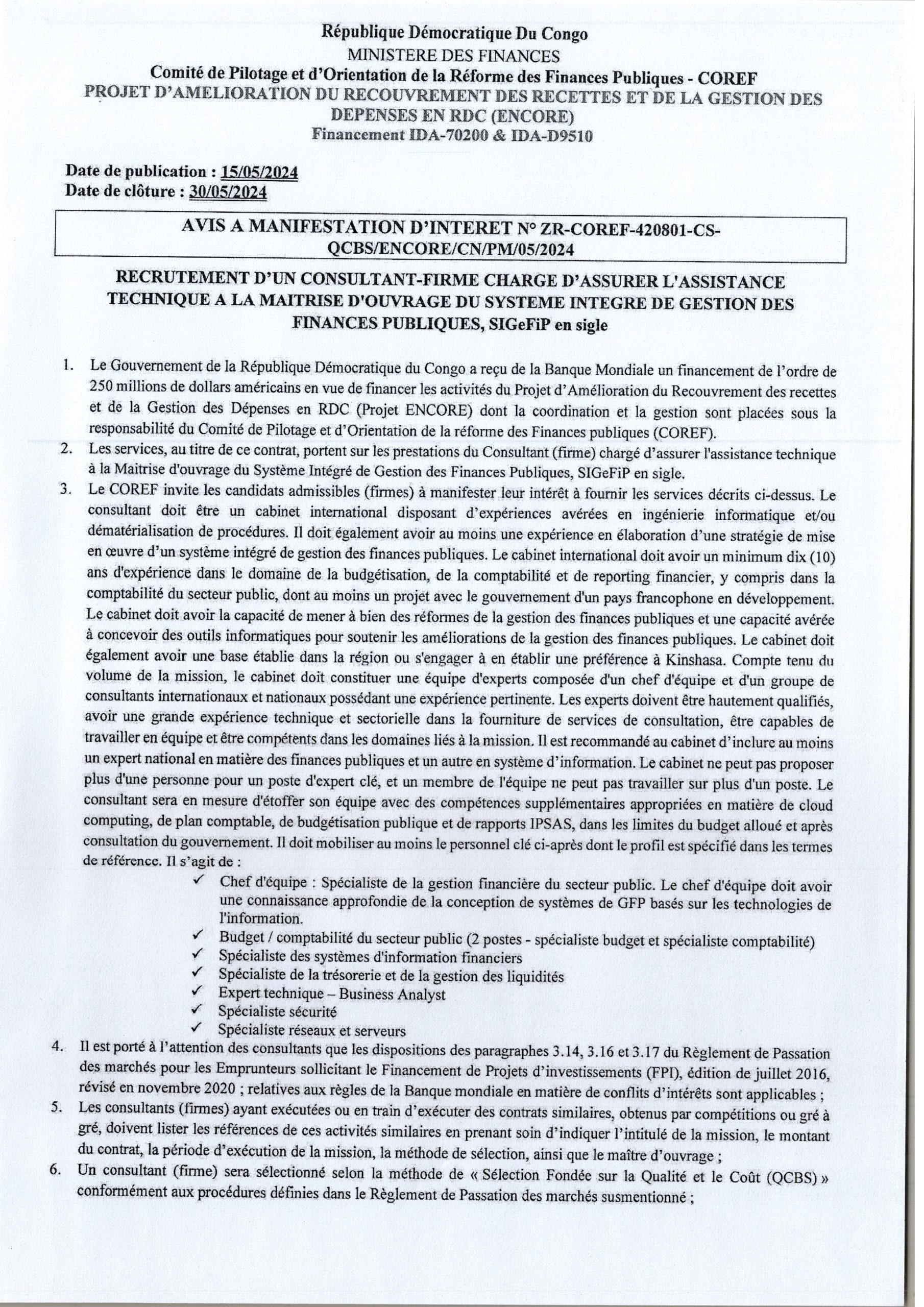 République Démocratique Du Congo
MINISTERE DES FINANCES
Comité de Pilotage et d'Orientation de la Réforme des Finances Publiques - COREF
PROJET D'AMELIORATION DU RECOUVREMENT DES RECETTES ET DE LA GESTION DES DEPENSES EN RDC (ENCORE)
Financement IDA-70200 & IDA-D9510

Date de publication : 15/05/2024
Date de clôture : 30/05/2024

AVIS A MANIFESTATION D'INTERET N° ZR-COREF-420801-CS-QCBS/ENCORE/CN/PM/05/2024

RECRUTEMENT D'UN CONSULTANT-FIRME CHARGE D'ASSURER L'ASSISTANCE TECHNIQUE A LA MAITRISE D'OUVRAGE DU SYSTEME INTEGRE DE GESTION DES FINANCES PUBLIQUES, SIGeFiP en sigle

1. Le Gouvernement de la République Démocratique du Congo a reçu de la Banque Mondiale un financement de l'ordre de 250 millions de dollars américains en vue de financer les activités du Projet d'Amélioration du Recouvrement des recettes et de la Gestion des Dépenses en RDC (Projet ENCORE) dont la coordination et la gestion sont placées sous la responsabilité du Comité de Pilotage et d'Orientation de la réforme des Finances publiques (COREF).
2. Les services, au titre de ce contrat, portent sur les prestations du Consultant (firme) chargé d'assurer l'assistance technique à la Maitrise d'ouvrage du Système Intégré de Gestion des Finances Publiques, SIGeFiP en sigle.
3. Le COREF invite les candidats admissibles (firmes) à manifester leur intérêt à fournir les services décrits ci-dessus. Le consultant doit être un cabinet international disposant d'expériences avérées en ingénierie informatique et/ou dématérialisation de procédures. Il doit également avoir au moins une expérience en élaboration d'une stratégie de mise en œuvre d'un système intégré de gestion des finances publiques. Le cabinet international doit avoir un minimum dix (10) ans d'expérience dans le domaine de la budgétisation, de la comptabilité et de reporting financier, y compris dans la comptabilité du secteur public, dont au moins un projet avec le gouvernement d'un pays francophone en développement. Le cabinet doit avoir la capacité de mener à bien des réformes de la gestion des finances publiques et une capacité avérée à concevoir des outils informatiques pour soutenir les améliorations de la gestion des finances publiques. Le cabinet doit également avoir une base établie dans la région ou s'engager à en établir une préférence à Kinshasa. Compte tenu du volume de la mission, le cabinet doit constituer une équipe d'experts composée d'un chef d'équipe et d'un groupe de consultants internationaux et nationaux possédant une expérience pertinente. Les experts doivent être hautement qualifiés, avoir une grande expérience technique et sectorielle dans la fourniture de services de consultation, être capables de travailler en équipe et être compétents dans les domaines liés à la mission. Il est recommandé au cabinet d'inclure au moins un expert national en matière des finances publiques et un autre en système d'information. Le cabinet ne peut pas proposer plus d'une personne pour un poste d'expert clé, et un membre de l'équipe ne peut pas travailler sur plus d'un poste. Le consultant sera en mesure d'étoffer son équipe avec des compétences supplémentaires appropriées en matière de cloud computing, de plan comptable, de budgétisation publique et de rapports IPSAS, dans les limites du budget alloué et après consultation du gouvernement. Il doit mobiliser au moins le personnel clé ci-après dont le profil est spécifié dans les termes de référence. Il s'agit de :
✓ Chef d'équipe : Spécialiste de la gestion financière du secteur public. Le chef d'équipe doit avoir une connaissance approfondie de la conception de systèmes de GFP basés sur les technologies de l'information.
✓ Budget / comptabilité du secteur public (2 postes - spécialiste budget et spécialiste comptabilité)
✓ Spécialiste des systèmes d'information financiers
✓ Spécialiste de la trésorerie et de la gestion des liquidités
✓ Expert technique – Business Analyst
✓ Spécialiste sécurité
✓ Spécialiste réseaux et serveurs
4. Il est porté à l'attention des consultants que les dispositions des paragraphes 3.14, 3.16 et 3.17 du Règlement de Passation des marchés pour les Emprunteurs sollicitant le Financement de Projets d'investissements (FPI), édition de juillet 2016, révisé en novembre 2020 ; relatives aux règles de la Banque mondiale en matière de conflits d'intérêts sont applicables ;
5. Les consultants (firmes) ayant exécutées ou en train d'exécuter des contrats similaires, obtenus par compétitions ou gré à gré, doivent lister les références de ces activités similaires en prenant soin d'indiquer l'intitulé de la mission, le montant du contrat, la période d'exécution de la mission, la méthode de sélection, ainsi que le maître d'ouvrage ;
6. Un consultant (firme) sera sélectionné selon la méthode de « Sélection Fondée sur la Qualité et le Coût (QCBS) » conformément aux procédures définies dans le Règlement de Passation des marchés susmentionné ;